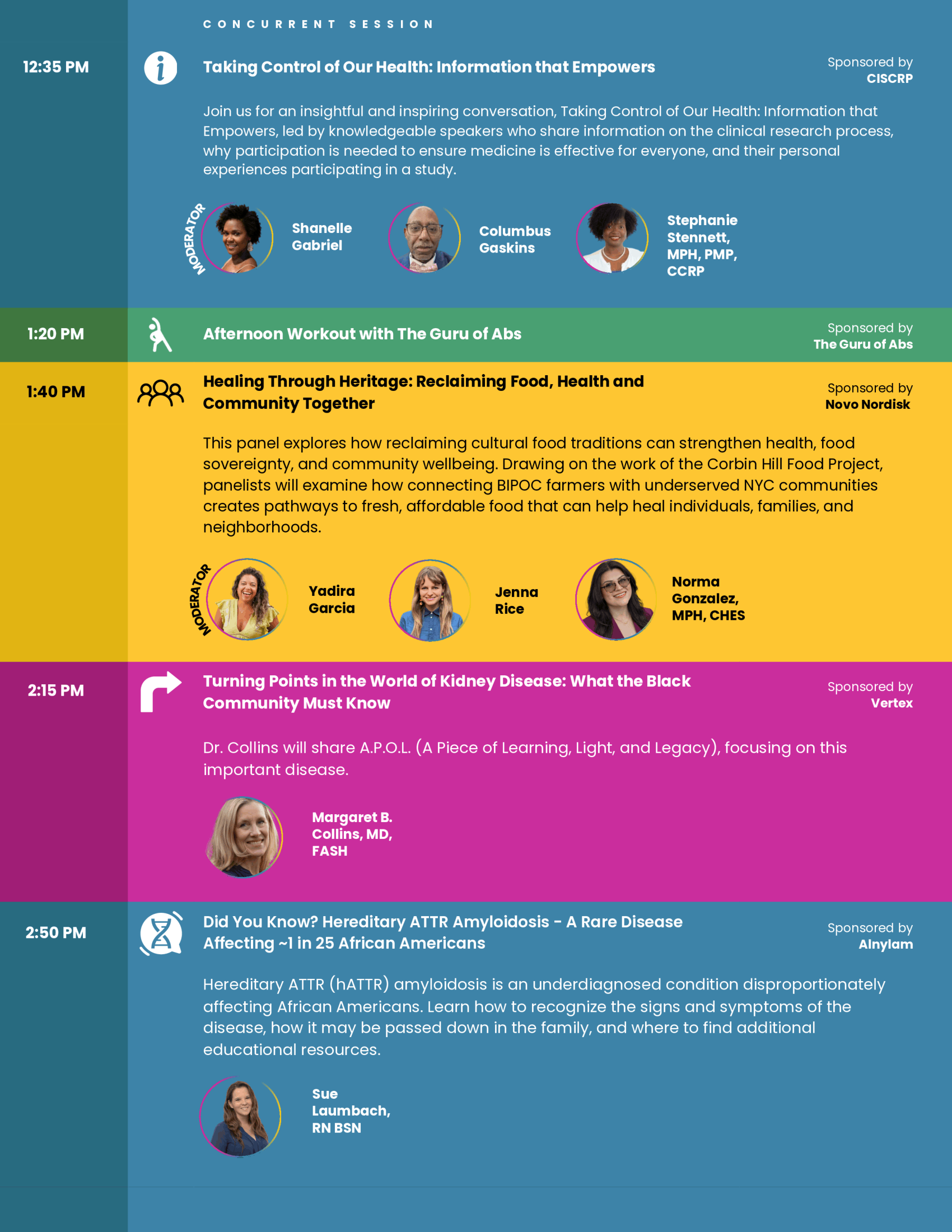 CONCURRENT SESSION

12:35 PM

Taking Control of Our Health: Information that Empowers

Sponsored by
CISCRP

Join us for an insightful and inspiring conversation, Taking Control of Our Health: Information that Empowers, led by knowledgeable speakers who share information on the clinical research process, why participation is needed to ensure medicine is effective for everyone, and their personal experiences participating in a study.

MODERATOR

Shanelle
Gabriel

Columbus
Gaskins

Stephanie
Stennett,
MPH, PMP,
CCRP

1:20 PM

Afternoon Workout with The Guru of Abs

Sponsored by
The Guru of Abs

1:40 PM

Healing Through Heritage: Reclaiming Food, Health and Community Together

Sponsored by
Novo Nordisk

This panel explores how reclaiming cultural food traditions can strengthen health, food sovereignty, and community wellbeing. Drawing on the work of the Corbin Hill Food Project, panelists will examine how connecting BIPOC farmers with underserved NYC communities creates pathways to fresh, affordable food that can help heal individuals, families, and neighborhoods.

MODERATOR

Yadira
Garcia

Jenna
Rice

Norma
Gonzalez,
MPH, CHES

2:15 PM

Turning Points in the World of Kidney Disease: What the Black Community Must Know

Sponsored by
Vertex

Dr. Collins will share A.P.O.L. (A Piece of Learning, Light, and Legacy), focusing on this important disease.

Margaret B.
Collins, MD,
FASH

2:50 PM

Did You Know? Hereditary ATTR Amyloidosis - A Rare Disease Affecting ~1 in 25 African Americans

Sponsored by
Alnylam

Hereditary ATTR (hATTR) amyloidosis is an underdiagnosed condition disproportionately affecting African Americans. Learn how to recognize the signs and symptoms of the disease, how it may be passed down in the family, and where to find additional educational resources.

Sue
Laumbach,
RN BSN